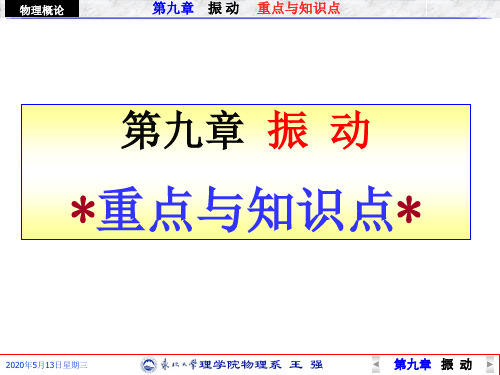 物理概论 第九章 振 动 重点与知识点

第九章 振 动

*重点与知识点*

2020年5月13日星期三

东北大学理学院物理系 王 强

第九章 振 动